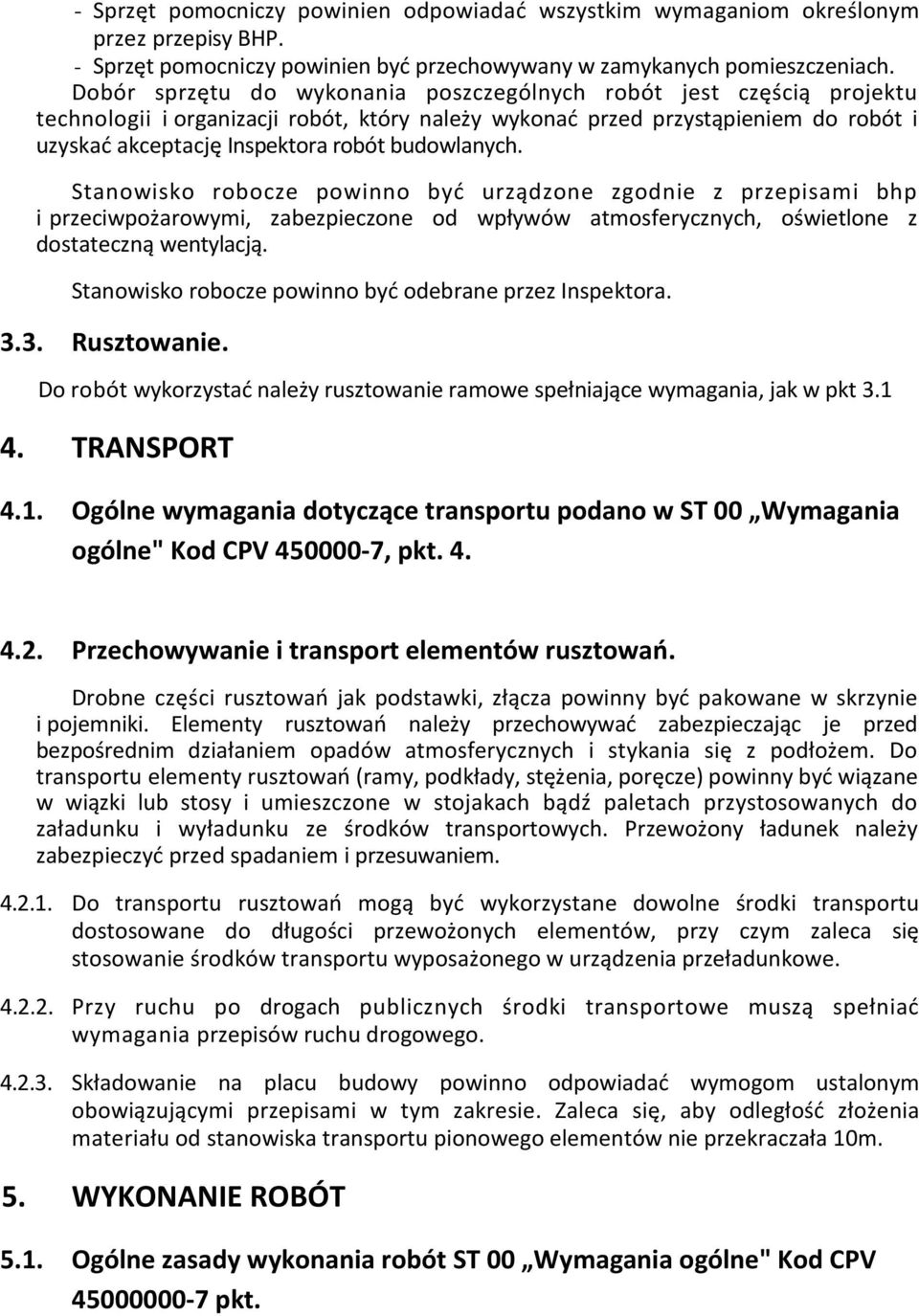 - Sprzęt pomocniczy powinien odpowiadać wszystkim wymaganiom określonym przez przepisy BHP.
- Sprzęt pomocniczy powinien być przechowywany w zamykanych pomieszczeniach.
Dobór sprzętu do wykonania poszczególnych robót jest częścią projektu technologii i organizacji robót, który należy wykonać przed przystąpieniem do robót i uzyskać akceptację Inspektora robót budowlanych.

Stanowisko robocze powinno być urządzone zgodnie z przepisami bhp i przeciwpożarowymi, zabezpieczone od wpływów atmosferycznych, oświetlone z dostateczną wentylacją.

Stanowisko robocze powinno być odebrane przez Inspektora.

3.3. Rusztowanie.

Do robót wykorzystać należy rusztowanie ramowe spełniające wymagania, jak w pkt 3.1

4. TRANSPORT

4.1. Ogólne wymagania dotyczące transportu podano w ST 00 „Wymagania ogólne" Kod CPV 450000-7, pkt. 4.

4.2. Przechowywanie i transport elementów rusztowań.

Drobne części rusztowań jak podstawki, złącza powinny być pakowane w skrzynie i pojemniki. Elementy rusztowań należy przechowywać zabezpieczając je przed bezpośrednim działaniem opadów atmosferycznych i stykania się z podłożem. Do transportu elementy rusztowań (ramy, podkłady, stężenia, poręcze) powinny być wiązane w wiązki lub stosy i umieszczone w stojakach bądź paletach przystosowanych do załadunku i wyładunku ze środków transportowych. Przewożony ładunek należy zabezpieczyć przed spadaniem i przesuwaniem.

4.2.1. Do transportu rusztowań mogą być wykorzystane dowolne środki transportu dostosowane do długości przewożonych elementów, przy czym zaleca się stosowanie środków transportu wyposażonego w urządzenia przeładunkowe.

4.2.2. Przy ruchu po drogach publicznych środki transportowe muszą spełniać wymagania przepisów ruchu drogowego.

4.2.3. Składowanie na placu budowy powinno odpowiadać wymogom ustalonym obowiązującymi przepisami w tym zakresie. Zaleca się, aby odległość złożenia materiału od stanowiska transportu pionowego elementów nie przekraczała 10m.

5. WYKONANIE ROBÓT

5.1. Ogólne zasady wykonania robót ST 00 „Wymagania ogólne" Kod CPV 45000000-7 pkt.